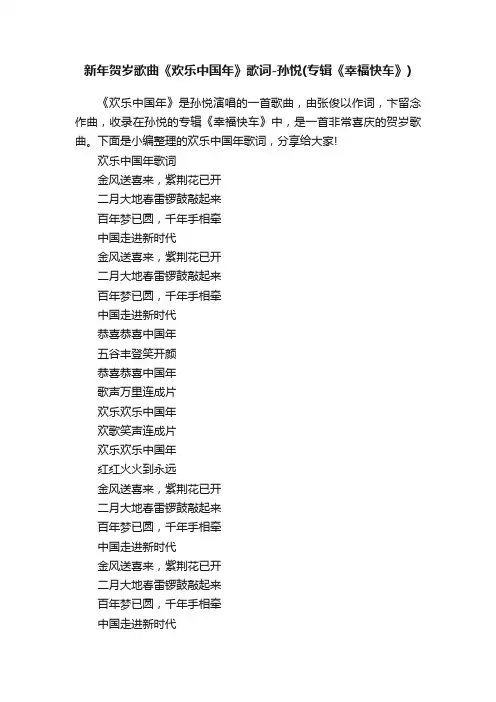 新年贺岁歌曲《欢乐中国年》歌词-孙悦(专辑《幸福快车》)

《欢乐中国年》是孙悦演唱的一首歌曲，由张俊以作词，卞留念作曲，收录在孙悦的专辑《幸福快车》中，是一首非常喜庆的贺岁歌曲。下面是小编整理的欢乐中国年歌词，分享给大家!

欢乐中国年歌词
金风送喜来，紫荆花已开
二月大地春雷锣鼓敲起来
百年梦已圆，千年手相牵
中国走进新时代
金风送喜来，紫荆花已开
二月大地春雷锣鼓敲起来
百年梦已圆，千年手相牵
中国走进新时代
恭喜恭喜中国年
五谷丰登笑开颜
恭喜恭喜中国年
歌声万里连成片
欢乐欢乐中国年
欢歌笑声连成片
欢乐欢乐中国年
红红火火到永远
金风送喜来，紫荆花已开
二月大地春雷锣鼓敲起来
百年梦已圆，千年手相牵
中国走进新时代
金风送喜来，紫荆花已开
二月大地春雷锣鼓敲起来
百年梦已圆，千年手相牵
中国走进新时代